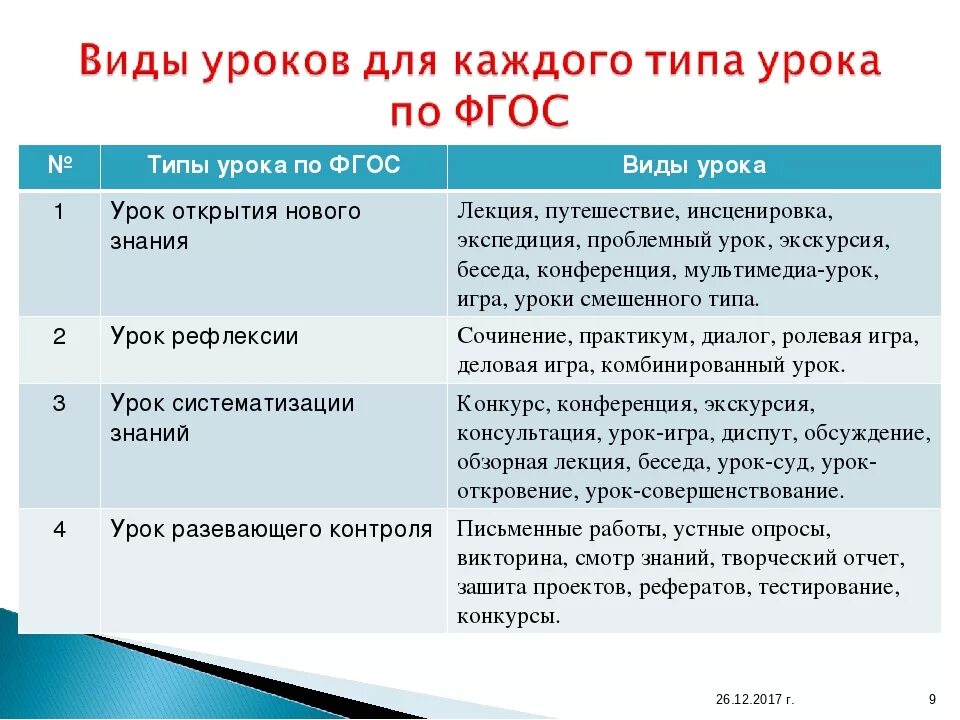 Виды уроков для каждого типа урока по ФГОС

| № | Типы урока по ФГОС | Виды урока |
|---|---|---|
| 1 | Урок открытия нового знания | Лекция, путешествие, инсценировка, экспедиция, проблемный урок, экскурсия, беседа, конференция, мультимедиа-урок, игра, уроки смешенного типа. |
| 2 | Урок рефлексии | Сочинение, практикум, диалог, ролевая игра, деловая игра, комбинированный урок. |
| 3 | Урок систематизации знаний | Конкурс, конференция, экскурсия, консультация, урок-игра, диспут, обсуждение, обзорная лекция, беседа, урок-суд, урок-откровение, урок-совершенствование. |
| 4 | Урок разевающего контроля | Письменные работы, устные опросы, викторина, смотр знаний, творческий отчет, зашита проектов, рефератов, тестирование, конкурсы. |

26.12.2017 г.

9